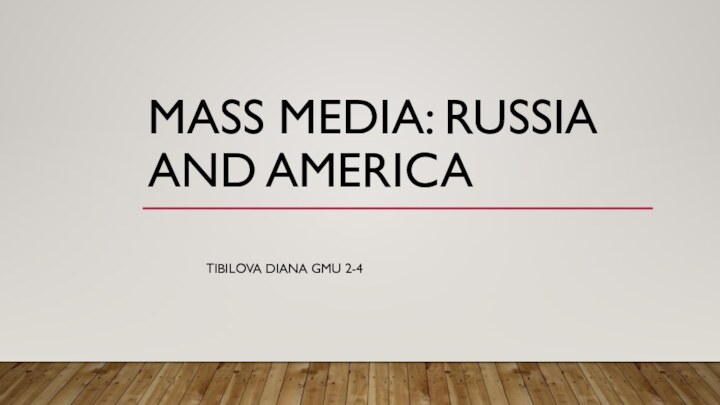 MASS MEDIA: RUSSIA AND AMERICA

TIBILOVA DIANA GMU 2-4